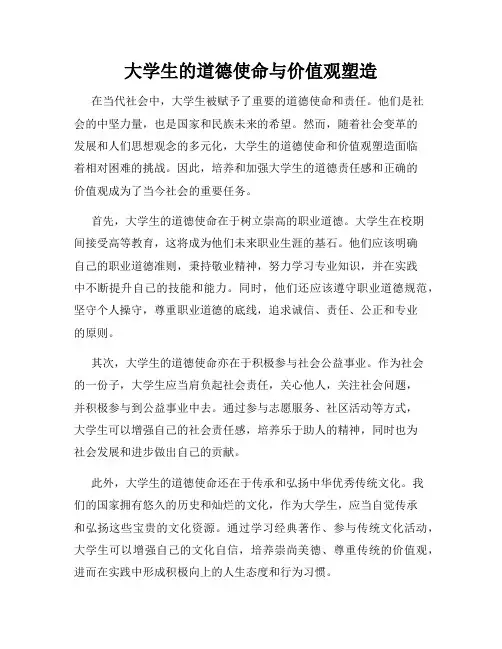 大学生的道德使命与价值观塑造

在当代社会中，大学生被赋予了重要的道德使命和责任。他们是社会的中坚力量，也是国家和民族未来的希望。然而，随着社会变革的发展和人们思想观念的多元化，大学生的道德使命和价值观塑造面临着相对困难的挑战。因此，培养和加强大学生的道德责任感和正确的价值观成为了当今社会的重要任务。

首先，大学生的道德使命在于树立崇高的职业道德。大学生在校期间接受高等教育，这将成为他们未来职业生涯的基石。他们应该明确自己的职业道德准则，秉持敬业精神，努力学习专业知识，并在实践中不断提升自己的技能和能力。同时，他们还应该遵守职业道德规范，坚守个人操守，尊重职业道德的底线，追求诚信、责任、公正和专业的原则。

其次，大学生的道德使命亦在于积极参与社会公益事业。作为社会的一份子，大学生应当肩负起社会责任，关心他人，关注社会问题，并积极参与到公益事业中去。通过参与志愿服务、社区活动等方式，大学生可以增强自己的社会责任感，培养乐于助人的精神，同时也为社会发展和进步做出自己的贡献。

此外，大学生的道德使命还在于传承和弘扬中华优秀传统文化。我们的国家拥有悠久的历史和灿烂的文化，作为大学生，应当自觉传承和弘扬这些宝贵的文化资源。通过学习经典著作、参与传统文化活动，大学生可以增强自己的文化自信，培养崇尚美德、尊重传统的价值观，进而在实践中形成积极向上的人生态度和行为习惯。